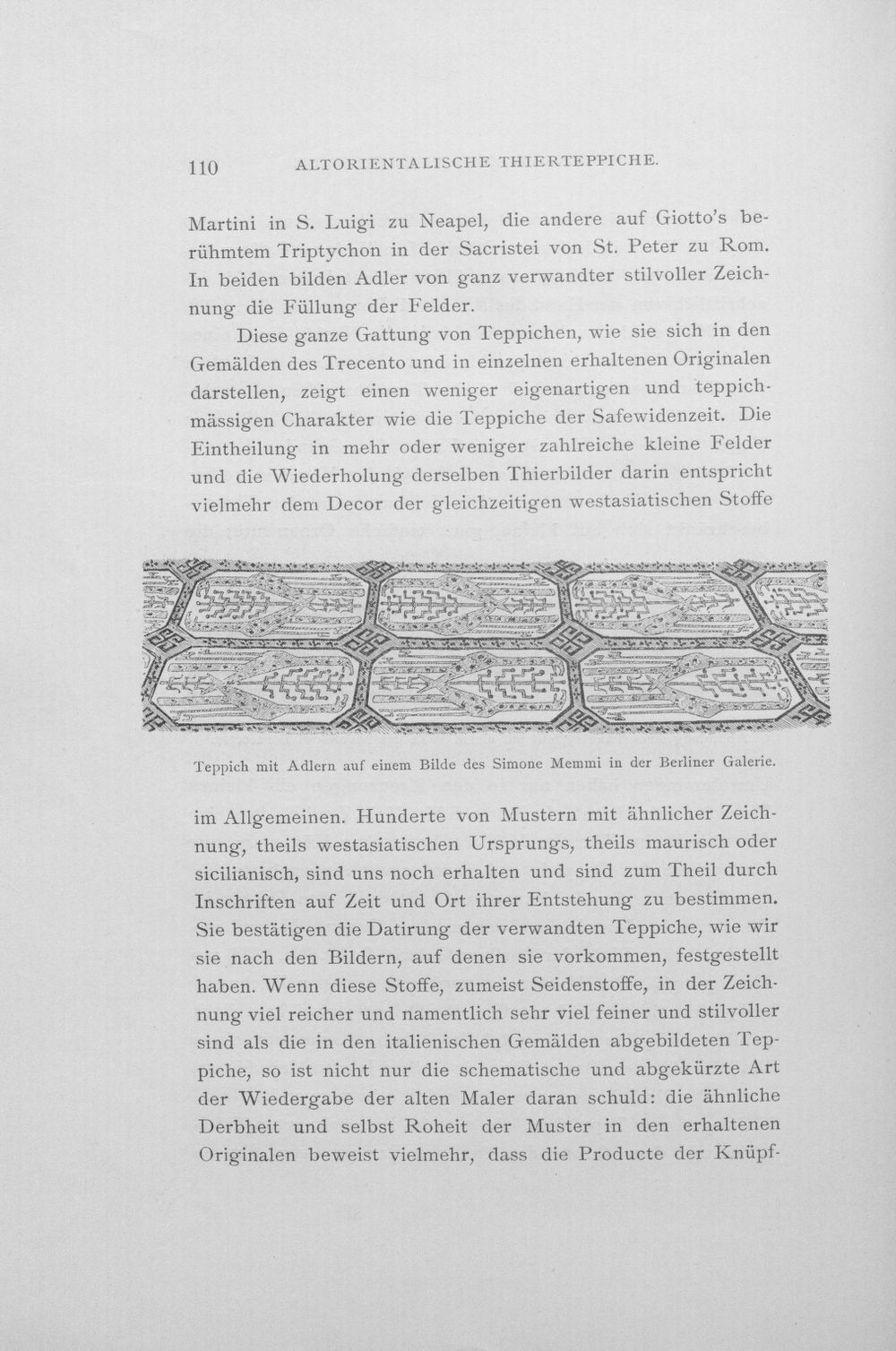 110 ALTORIENTALISCHE THIERTEPPICHE.

Martini in S. Luigi zu Neapel, die andere auf Giotto's berühmtem Triptychon in der Sacristei von St. Peter zu Rom. In beiden bilden Adler von ganz verwandter stilvoller Zeichnung die Füllung der Felder.

Diese ganze Gattung von Teppichen, wie sie sich in den Gemälden des Trecento und in einzelnen erhaltenen Originalen darstellen, zeigt einen weniger eigenartigen und teppichmässigen Charakter wie die Teppiche der Safewidenzeit. Die Eintheilung in mehr oder weniger zahlreiche kleine Felder und die Wiederholung derselben Thierbilder darin entspricht vielmehr dem Decor der gleichzeitigen westasiatischen Stoffe

Teppich mit Adlern auf einem Bilde des Simone Memmi in der Berliner Galerie.

im Allgemeinen. Hunderte von Mustern mit ähnlicher Zeichnung, theils westasiatischen Ursprungs, theils maurisch oder sicilianisch, sind uns noch erhalten und sind zum Theil durch Inschriften auf Zeit und Ort ihrer Entstehung zu bestimmen. Sie bestätigen die Datirung der verwandten Teppiche, wie wir sie nach den Bildern, auf denen sie vorkommen, festgestellt haben. Wenn diese Stoffe, zumeist Seidenstoffe, in der Zeichnung viel reicher und namentlich sehr viel feiner und stilvoller sind als die in den italienischen Gemälden abgebildeten Teppiche, so ist nicht nur die schematische und abgekürzte Art der Wiedergabe der alten Maler daran schuld: die ähnliche Derbheit und selbst Roheit der Muster in den erhaltenen Originalen beweist vielmehr, dass die Producte der Knüpf-